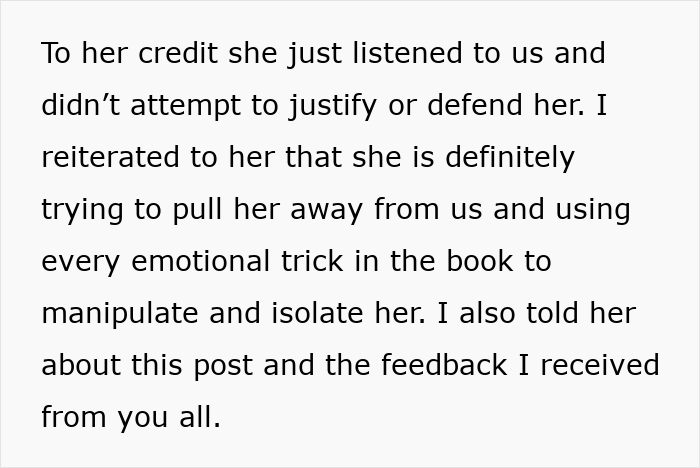 To her credit she just listened to us and didn’t attempt to justify or defend her. I reiterated to her that she is definitely trying to pull her away from us and using every emotional trick in the book to manipulate and isolate her. I also told her about this post and the feedback I received from you all.